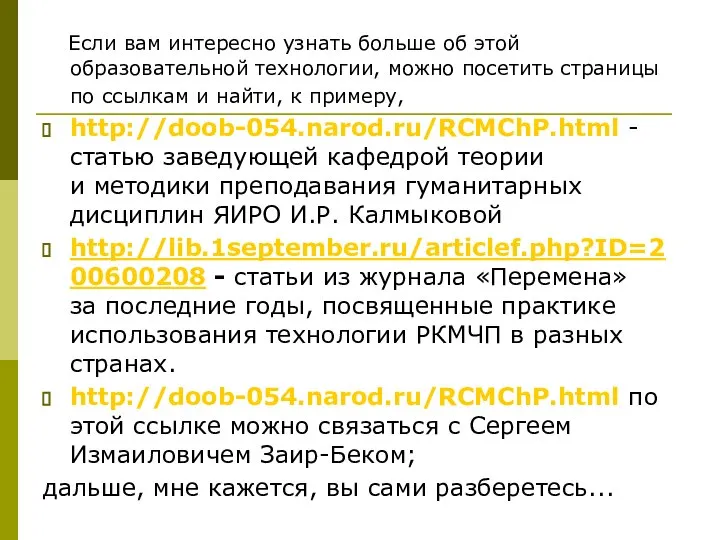 Если вам интересно узнать больше об этой образовательной технологии, можно посетить страницы по ссылкам и найти, к примеру,

http://doob-054.narod.ru/RCMChP.html - статью заведующей кафедрой теории и методики преподавания гуманитарных дисциплин ЯИРО И.Р. Калмыковой

http://lib.1september.ru/articlef.php?ID=200600208 - статьи из журнала «Перемена» за последние годы, посвященные практике использования технологии РКМЧП в разных странах.

http://doob-054.narod.ru/RCMChP.html по этой ссылке можно связаться с Сергеем Измаиловичем Заир-Беком;

дальше, мне кажется, вы сами разберетесь...